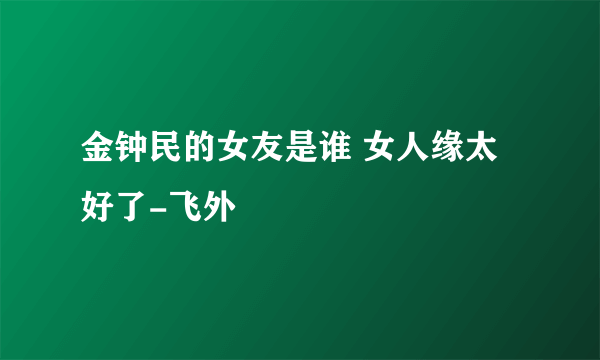 金钟民的女友是谁 女人缘太好了-飞外